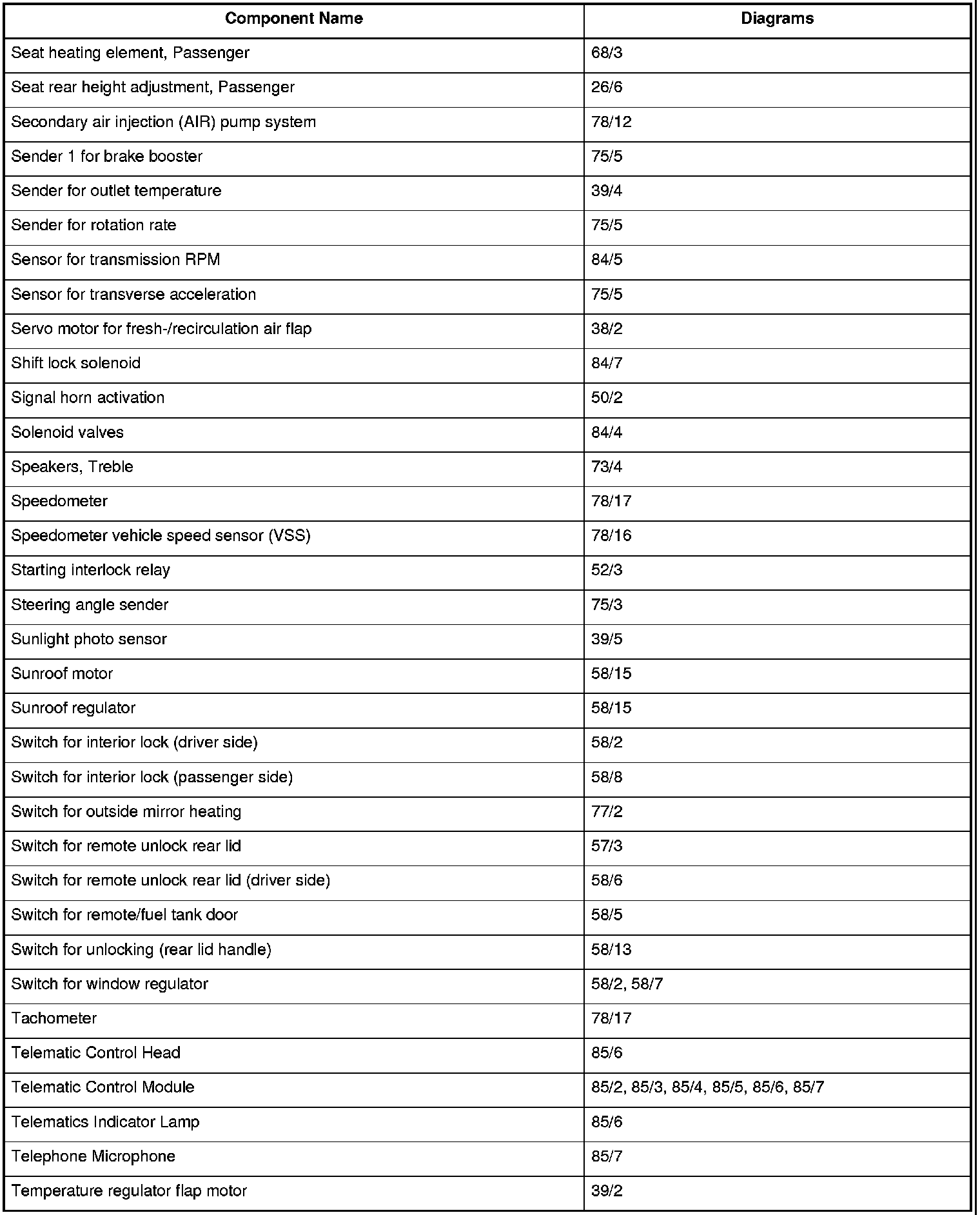 | Component Name | Diagrams |
|---|---|
| Seat heating element, Passenger | 68/3 |
| Seat rear height adjustment, Passenger | 26/6 |
| Secondary air injection (AIR) pump system | 78/12 |
| Sender 1 for brake booster | 75/5 |
| Sender for outlet temperature | 39/4 |
| Sender for rotation rate | 75/5 |
| Sensor for transmission RPM | 84/5 |
| Sensor for transverse acceleration | 75/5 |
| Servo motor for fresh-/recirculation air flap | 38/2 |
| Shift lock solenoid | 84/7 |
| Signal horn activation | 50/2 |
| Solenoid valves | 84/4 |
| Speakers, Treble | 73/4 |
| Speedometer | 78/17 |
| Speedometer vehicle speed sensor (VSS) | 78/16 |
| Starting interlock relay | 52/3 |
| Steering angle sender | 75/3 |
| Sunlight photo sensor | 39/5 |
| Sunroof motor | 58/15 |
| Sunroof regulator | 58/15 |
| Switch for interior lock (driver side) | 58/2 |
| Switch for interior lock (passenger side) | 58/8 |
| Switch for outside mirror heating | 77/2 |
| Switch for remote unlock rear lid | 57/3 |
| Switch for remote unlock rear lid (driver side) | 58/6 |
| Switch for remote/fuel tank door | 58/5 |
| Switch for unlocking (rear lid handle) | 58/13 |
| Switch for window regulator | 58/2, 58/7 |
| Tachometer | 78/17 |
| Telematic Control Head | 85/6 |
| Telematic Control Module | 85/2, 85/3, 85/4, 85/5, 85/6, 85/7 |
| Telematics Indicator Lamp | 85/6 |
| Telephone Microphone | 85/7 |
| Temperature regulator flap motor | 39/2 |